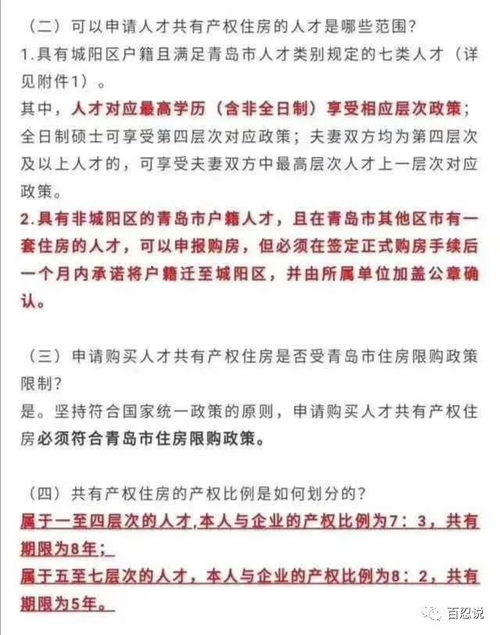 （二）可以申请人才共有产权住房的人才是哪些范围？
1.具有城阳区户籍且满足青岛市人才类别规定的七类人才（详见附件1）。
其中，人才对应最高学历（含非全日制）享受相应层次政策；全日制硕士可享受第四层次对应政策；夫妻双方均为第四层次及以上人才的，可享受夫妻双方中最高层次人才上一层次对应政策。
2.具有非城阳区的青岛市户籍人才，且在青岛市其他区市有一套住房的人才，可以申报购房，但必须在签定正式购房手续后一个月内承诺将户籍迁至城阳区，并由所属单位加盖公章确认。

（三）申请购买人才共有产权住房是否受青岛市住房限购政策限制？
是。坚持符合国家统一政策的原则，申请购买人才共有产权住房必须符合青岛市住房限购政策。

（四）共有产权住房的产权比例是如何划分的？
属于一至四层次的人才,本人与企业的产权比例为7：3，共有期限为8年;
属于五至七层次的人才，本人与企业的产权比例为8：2，共有期限为5年。

百忍说